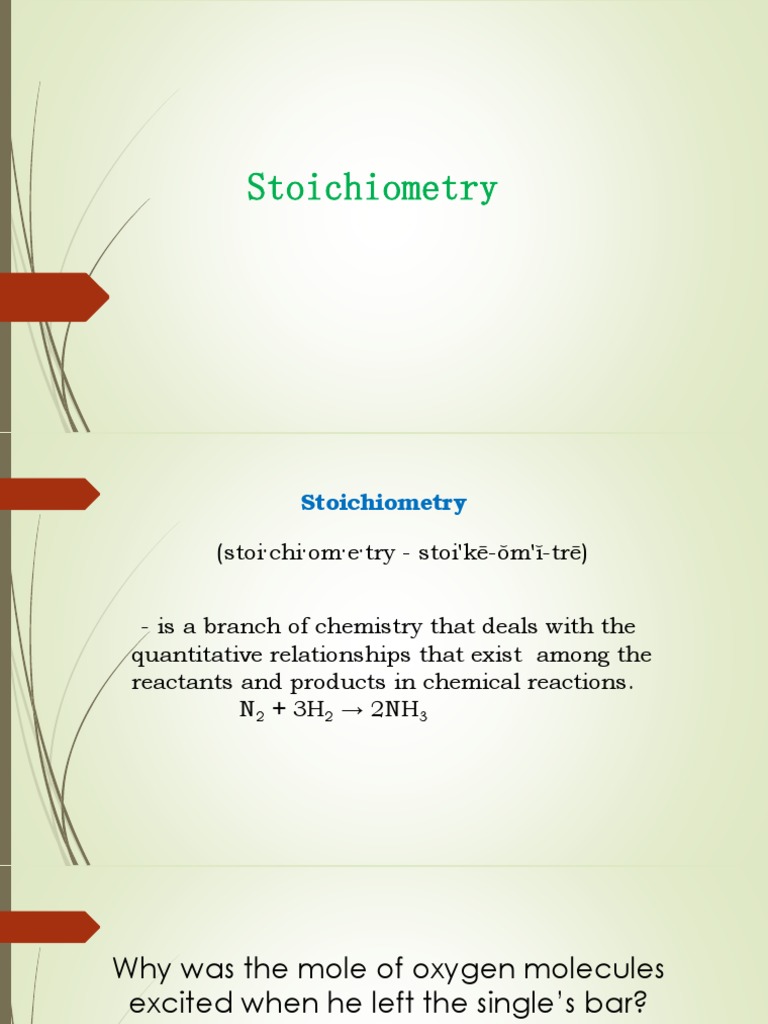 Stoichiometry

Stoichiometry

(stoi·chi·om·e·try - stoi'kē-ŏm'ĭ-trē)

- is a branch of chemistry that deals with the quantitative relationships that exist among the reactants and products in chemical reactions.

$N_2 + 3H_2 \rightarrow 2NH_3$

Why was the mole of oxygen molecules excited when he left the single's bar?